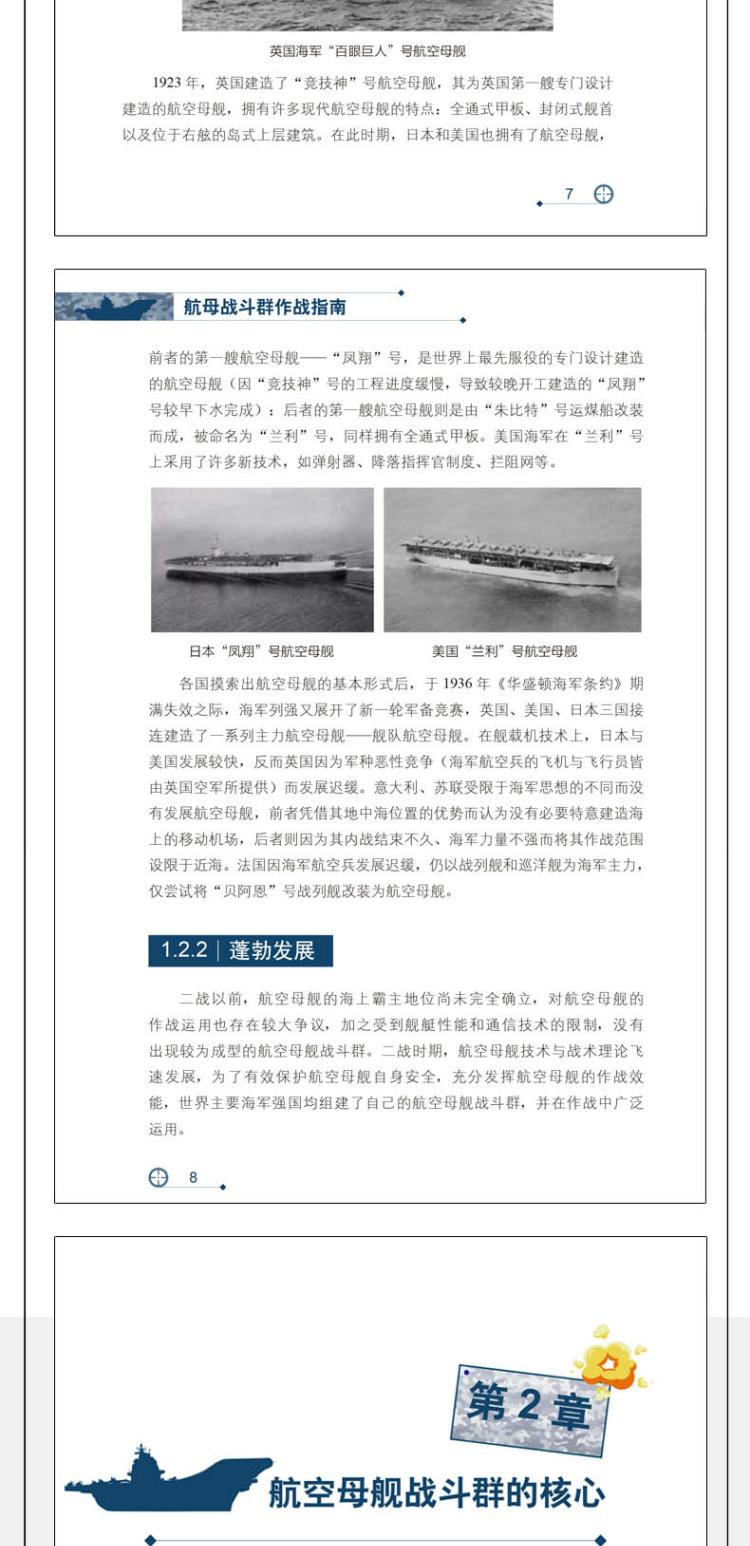 英国海军“百眼巨人”号航空母舰

1923 年，英国建造了“竞技神”号航空母舰，其为英国第一艘专门设计建造的航空母舰，拥有许多现代航空母舰的特点：全通式甲板、封闭式舰首以及位于右舷的岛式上层建筑。在此时期，日本和美国也拥有了航空母舰，

7

航母战斗群作战指南

前者的第一艘航空母舰——“凤翔”号，是世界上最先服役的专门设计建造的航空母舰（因“竞技神”号的工程进度缓慢，导致较晚开工建造的“凤翔”号较早下水完成）；后者的第一艘航空母舰则是由“朱比特”号运煤船改装而成，被命名为“兰利”号，同样拥有全通式甲板。美国海军在“兰利”号上采用了许多新技术，如弹射器、降落指挥官制度、拦阻网等。

日本“凤翔”号航空母舰

美国“兰利”号航空母舰

各国摸索出航空母舰的基本形式后，于 1936 年《华盛顿海军条约》期满失效之际，海军列强又展开了新一轮军备竞赛，英国、美国、日本三国接连建造了一系列主力航空母舰——舰队航空母舰。在舰载机技术上，日本与美国发展较快，反而英国因为军种恶性竞争（海军航空兵的飞机与飞行员皆由英国空军所提供）而发展迟缓。意大利、苏联受限于海军思想的不同而没有发展航空母舰，前者凭借其地中海位置的优势而认为没有必要特意建造海上的移动机场，后者则因为其内战结束不久、海军力量不强而将其作战范围设限于近海。法国因海军航空兵发展迟缓，仍以战列舰和巡洋舰为海军主力，仅尝试将“贝阿恩”号战列舰改装为航空母舰。

1.2.2 | 蓬勃发展

二战以前，航空母舰的海上霸主地位尚未完全确立，对航空母舰的作战运用也存在较大争议，加之受到舰艇性能和通信技术的限制，没有出现较为成型的航空母舰战斗群。二战时期，航空母舰技术与战术理论飞速发展，为了有效保护航空母舰自身安全，充分发挥航空母舰的作战效能，世界主要海军强国均组建了自己的航空母舰战斗群，并在作战中广泛运用。

8

第 2 章

航空母舰战斗群的核心